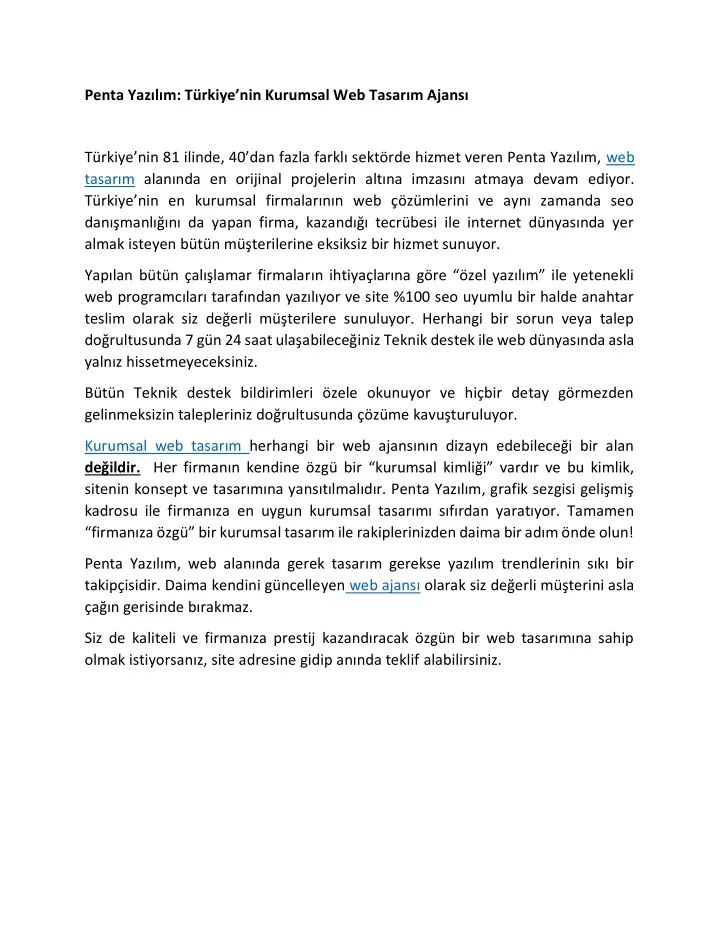 Penta Yazılım: Türkiye'nin Kurumsal Web Tasarım Ajansı

Türkiye'nin 81 ilinde, 40'dan fazla farklı sektörde hizmet veren Penta Yazılım, web tasarım alanında en orijinal projelerin altına imzasını atmaya devam ediyor. Türkiye'nin en kurumsal firmalarının web çözümlerini ve aynı zamanda seo danışmanlığını da yapan firma, kazandığı tecrübesi ile internet dünyasında yer almak isteyen bütün müşterilerine eksiksiz bir hizmet sunuyor.

Yapılan bütün çalışlamar firmaların ihtiyaçlarına göre "özel yazılım" ile yetenekli web programcıları tarafından yazılıyor ve site %100 seo uyumlu bir halde anahtar teslim olarak siz değerli müşterilere sunuluyor. Herhangi bir sorun veya talep doğrultusunda 7 gün 24 saat ulaşabileceğiniz Teknik destek ile web dünyasında asla yalnız hissetmeyeceksiniz.

Bütün Teknik destek bildirimleri özele okunuyor ve hiçbir detay görmezden gelinmeksizin talepleriniz doğrultusunda çözüme kavuşturuluyor.

Kurumsal web tasarım herhangi bir web ajansının dizayn edebileceği bir alan değildir. Her firmanın kendine özgü bir "kurumsal kimliği" vardır ve bu kimlik, sitenin konsept ve tasarımına yansıtılmalıdır. Penta Yazılım, grafik sezgisi gelişmiş kadrosu ile firmanıza en uygun kurumsal tasarımı sıfırdan yaratıyor. Tamamen "firmanıza özgü" bir kurumsal tasarım ile rakiplerinizden daima bir adım önde olun!

Penta Yazılım, web alanında gerek tasarım gerekse yazılım trendlerinin sıkı bir takipçisidir. Daima kendini güncelleyen web ajansı olarak siz değerli müşterini asla çağın gerisinde bırakmaz.

Siz de kaliteli ve firmanıza prestij kazandıracak özgün bir web tasarımına sahip olmak istiyorsanız, site adresine gidip anında teklif alabilirsiniz.